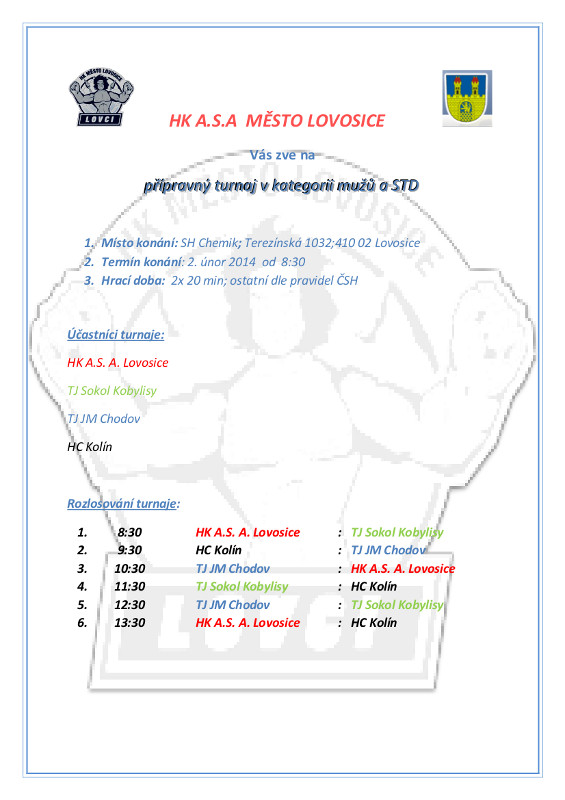 HK MĚSTO LOVOSICE
LOVCI

HK A.S.A MĚSTO LOVOSICE

Vás zve na

přípravný turnaj v kategorii mužů a STD

1. Místo konání: SH Chemik; Terezínská 1032;410 02 Lovosice
2. Termín konání: 2. únor 2014 od 8:30
3. Hrací doba: 2x 20 min; ostatní dle pravidel ČSH

Účastníci turnaje:

HK A.S. A. Lovosice

TJ Sokol Kobylisy

TJ JM Chodov

HC Kolín

Rozlosování turnaje:

| | | | | |
|---|---|---|---|---|
| 1. | 8:30 | HK A.S. A. Lovosice | : | TJ Sokol Kobylisy |
| 2. | 9:30 | HC Kolín | : | TJ JM Chodov |
| 3. | 10:30 | TJ JM Chodov | : | HK A.S. A. Lovosice |
| 4. | 11:30 | TJ Sokol Kobylisy | : | HC Kolín |
| 5. | 12:30 | TJ JM Chodov | : | TJ Sokol Kobylisy |
| 6. | 13:30 | HK A.S. A. Lovosice | : | HC Kolín |